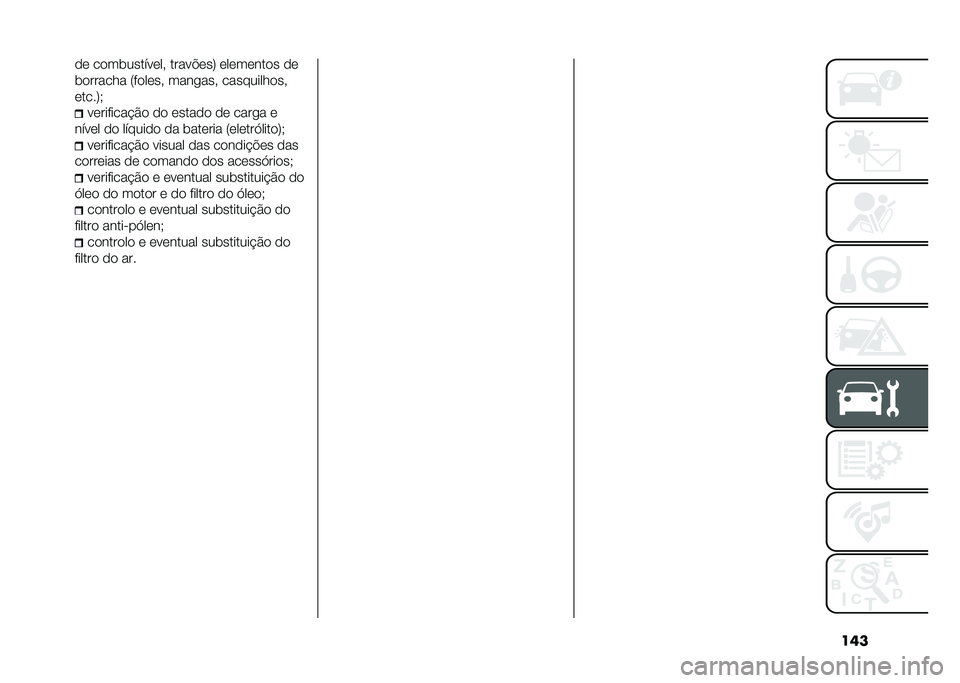 de combustível, travões) elementos de borracha (foles, mangas, casquilhos, etc.);
verificação do estado de carga e nível do líquido da bateria (eletrólito);
verificação visual das condições das correias de comando dos acessórios;
verificação e eventual substituição do óleo do motor e do filtro do óleo;
controlo e eventual substituição do filtro anti-pólen;
controlo e eventual substituição do filtro do ar.

Z E
B A
I C T D

143

carmanualsonline.info